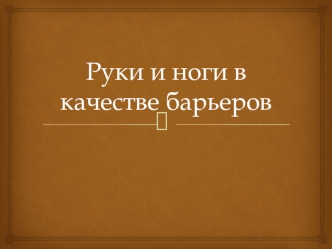 Руки и ноги в качестве барьеров